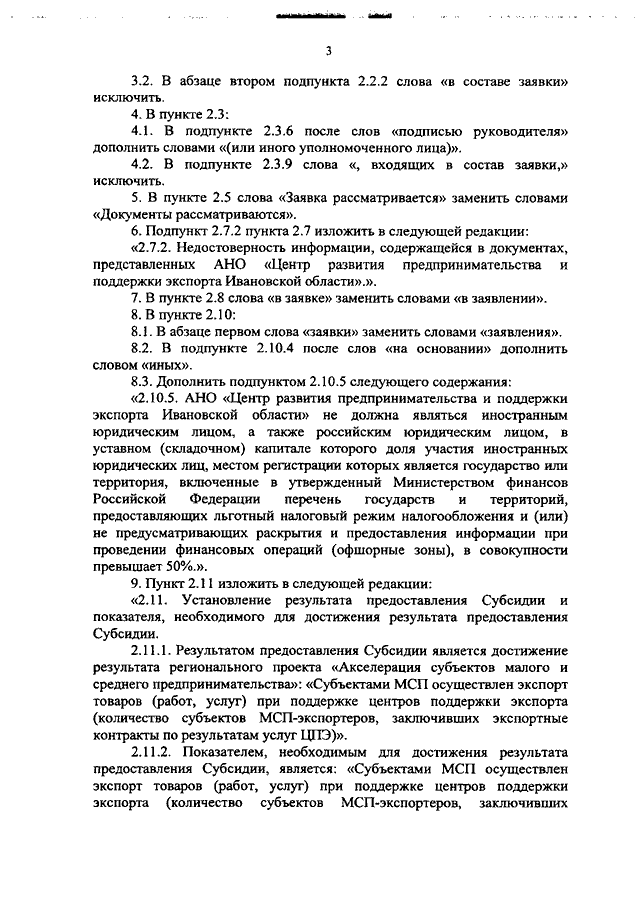 3

3.2. В абзаце втором подпункта 2.2.2 слова «в составе заявки» исключить.

4. В пункте 2.3:

4.1. В подпункте 2.3.6 после слов «подписью руководителя» дополнить словами «(или иного уполномоченного лица)».

4.2. В подпункте 2.3.9 слова «, входящих в состав заявки,» исключить.

5. В пункте 2.5 слова «Заявка рассматривается» заменить словами «Документы рассматриваются».

6. Подпункт 2.7.2 пункта 2.7 изложить в следующей редакции:

«2.7.2. Недостоверность информации, содержащейся в документах, представленных АНО «Центр развития предпринимательства и поддержки экспорта Ивановской области».».

7. В пункте 2.8 слова «в заявке» заменить словами «в заявлении».

8. В пункте 2.10:

8.1. В абзаце первом слова «заявки» заменить словами «заявления».

8.2. В подпункте 2.10.4 после слов «на основании» дополнить словом «иных».

8.3. Дополнить подпунктом 2.10.5 следующего содержания:

«2.10.5. АНО «Центр развития предпринимательства и поддержки экспорта Ивановской области» не должна являться иностранным юридическим лицом, а также российским юридическим лицом, в уставном (складочном) капитале которого доля участия иностранных юридических лиц, местом регистрации которых является государство или территория, включенные в утвержденный Министерством финансов Российской Федерации перечень государств и территорий, предоставляющих льготный налоговый режим налогообложения и (или) не предусматривающих раскрытия и предоставления информации при проведении финансовых операций (офшорные зоны), в совокупности превышает 50%.».

9. Пункт 2.11 изложить в следующей редакции:

«2.11. Установление результата предоставления Субсидии и показателя, необходимого для достижения результата предоставления Субсидии.

2.11.1. Результатом предоставления Субсидии является достижение результата регионального проекта «Акселерация субъектов малого и среднего предпринимательства»: «Субъектами МСП осуществлен экспорт товаров (работ, услуг) при поддержке центров поддержки экспорта (количество субъектов МСП-экспортеров, заключивших экспортные контракты по результатам услуг ЦПЭ)».

2.11.2. Показателем, необходимым для достижения результата предоставления Субсидии, является: «Субъектами МСП осуществлен экспорт товаров (работ, услуг) при поддержке центров поддержки экспорта (количество субъектов МСП-экспортеров, заключивших